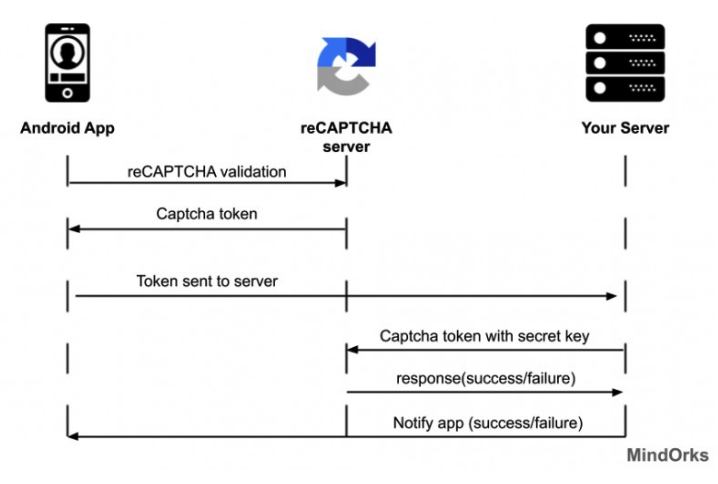 Android App

reCAPTCHA server

Your Server

reCAPTCHA validation

Captcha token

Token sent to server

Captcha token with secret key

response(success/failure)

Notify app (success/failure)

MindOrks